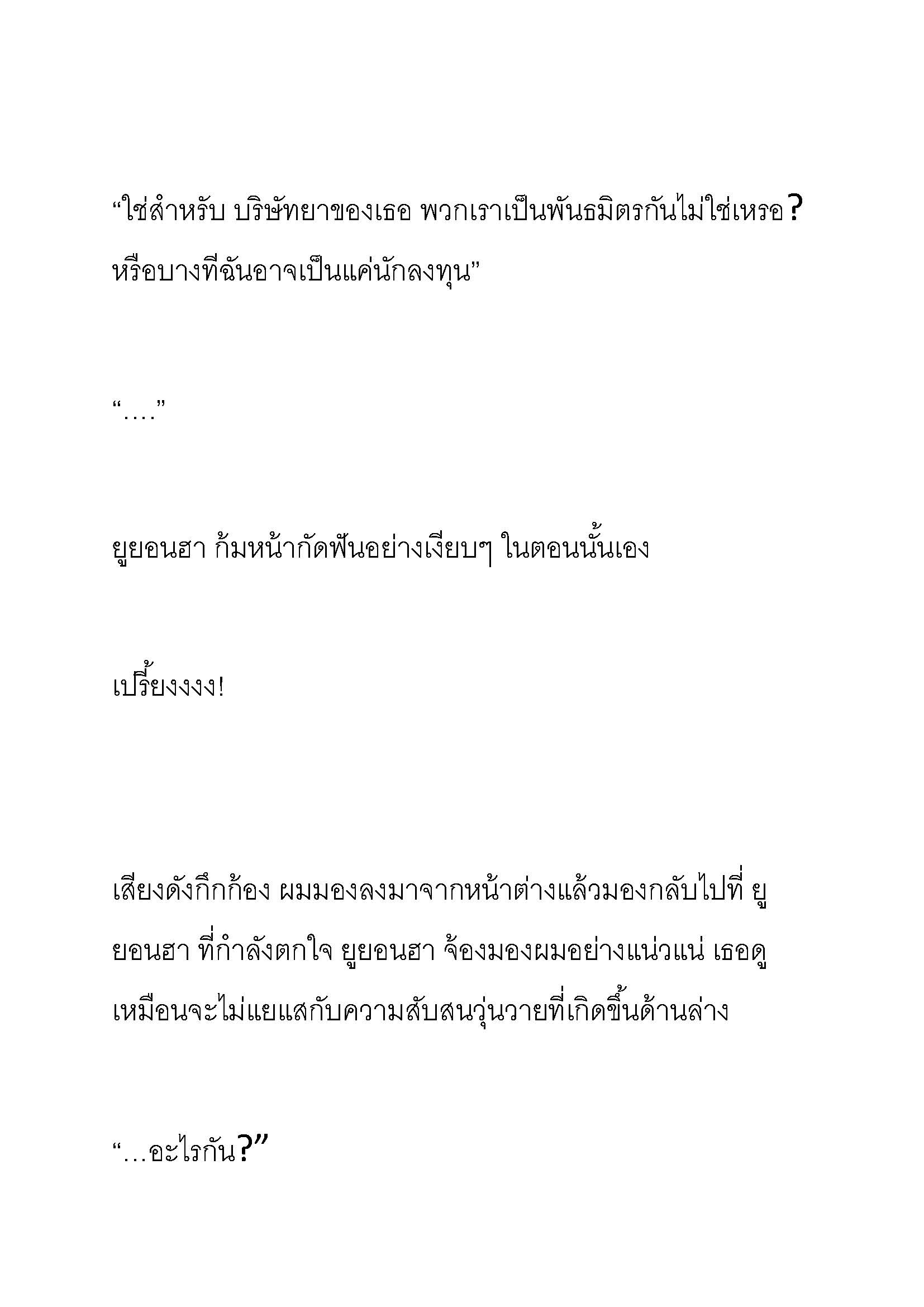 “ใช่สำหรับ บริษัทยาของเธอ พวกเราเป็นพันธมิตรกันไม่ใช่เหรอ? หรือบางทีฉันอาจเป็นแค่นักลงทุน”

“….”

ยูยอนฮา ก้มหน้ากัดฟันอย่างเงียบๆ ในตอนนั้นเอง

เปรี้ยงงงง!

เสียงดังกึกก้อง ผมมองลงมาจากหน้าต่างแล้วมองกลับไปที่ ยูยอนฮา ที่กำลังตกใจ ยูยอนฮา จ้องมองผมอย่างแน่วแน่ เธอดูเหมือนจะไม่แยแสกับความสับสนวุ่นวายที่เกิดขึ้นด้านล่าง

“…อะไรกัน?”